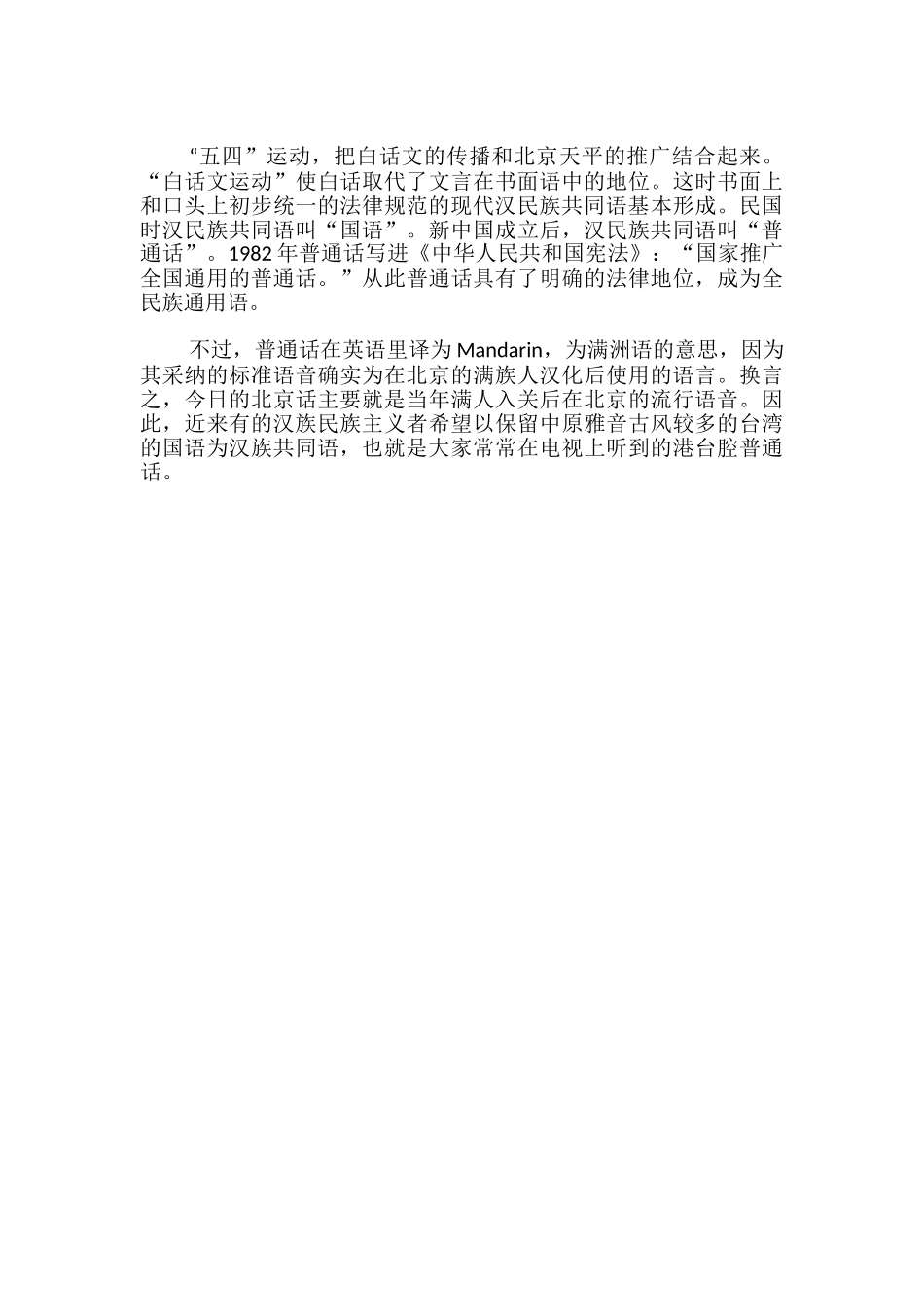 “五四”运动，把白话文的传播和北京天平的推广结合起来。“白话文运动”使白话取代了文言在书面语中的地位。这时书面上和口头上初步统一的法律规范的现代汉民族共同语基本形成。民国时汉民族共同语叫“国语”。新中国成立后，汉民族共同语叫“普通话”。1982 年普通话写进《中华人民共和国宪法》：“国家推广全国通用的普通话。”从此普通话具有了明确的法律地位，成为全民族通用语。

不过，普通话在英语里译为 Mandarin，为满洲语的意思，因为其采纳的标准语音确实为在北京的满族人汉化后使用的语言。换言之，今日的北京话主要就是当年满人入关后在北京的流行语音。因此，近来有的汉族民族主义者希望以保留中原雅音古风较多的台湾的国语为汉族共同语，也就是大家常常在电视上听到的港台腔普通话。